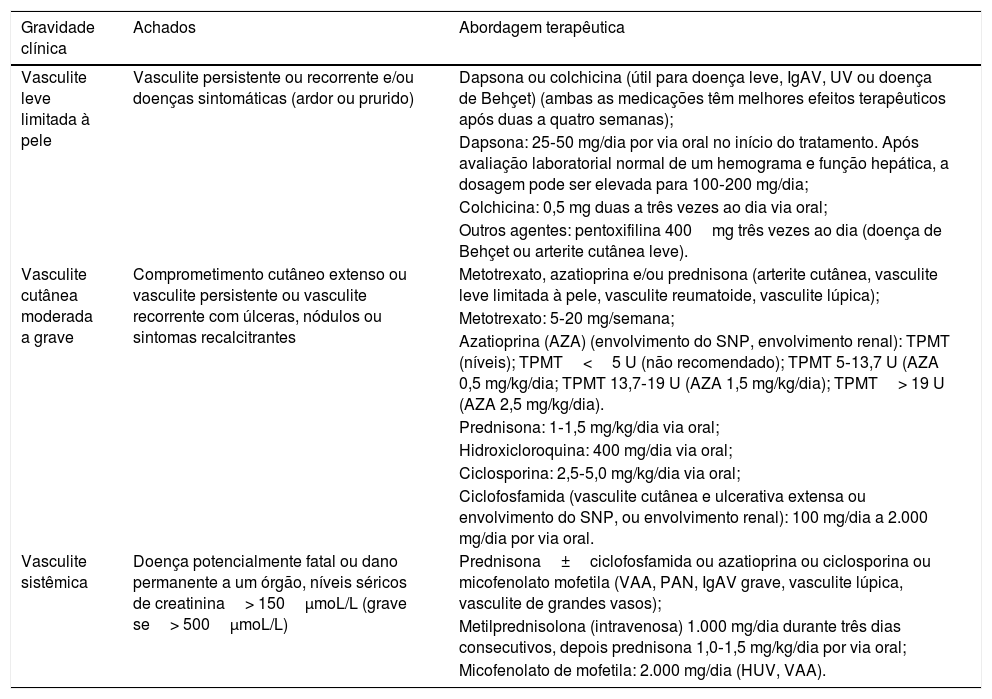 | Gravidade clínica | Achados | Abordagem terapêutica |
|---|---|---|
| Vasculite leve limitada à pele | Vasculite persistente ou recorrente e/ou doenças sintomáticas (ardor ou prurido) | Dapsona ou colchicina (útil para doença leve, IgAV, UV ou doença de Behçet) (ambas as medicações têm melhores efeitos terapêuticos após duas a quatro semanas); Dapsona: 25-50 mg/dia por via oral no início do tratamento. Após avaliação laboratorial normal de um hemograma e função hepática, a dosagem pode ser elevada para 100-200 mg/dia; Colchicina: 0,5 mg duas a três vezes ao dia via oral; Outros agentes: pentoxifilina 400 mg três vezes ao dia (doença de Behçet ou arterite cutânea leve). |
| Vasculite cutânea moderada a grave | Comprometimento cutâneo extenso ou vasculite persistente ou vasculite recorrente com úlceras, nódulos ou sintomas recalcitrantes | Metotrexato, azatioprina e/ou prednisona (arterite cutânea, vasculite leve limitada à pele, vasculite reumatoide, vasculite lúpica); Metotrexato: 5-20 mg/semana; Azatioprina (AZA) (envolvimento do SNP, envolvimento renal): TPMT (níveis); TPMT < 5 U (não recomendado); TPMT 5-13,7 U (AZA 0,5 mg/kg/dia; TPMT 13,7-19 U (AZA 1,5 mg/kg/dia); TPMT > 19 U (AZA 2,5 mg/kg/dia). Prednisona: 1-1,5 mg/kg/dia via oral; Hidroxicloroquina: 400 mg/dia via oral; Ciclosporina: 2,5-5,0 mg/kg/dia via oral; Ciclofosfamida (vasculite cutânea e ulcerativa extensa ou envolvimento do SNP, ou envolvimento renal): 100 mg/dia a 2.000 mg/dia por via oral. |
| Vasculite sistêmica | Doença potencialmente fatal ou dano permanente a um órgão, níveis séricos de creatinina > 150 μmoL/L (grave se > 500 μmoL/L) | Prednisona ± ciclofosfamida ou azatioprina ou ciclosporina ou micofenolato mofetila (VAA, PAN, IgAV grave, vasculite lúpica, vasculite de grandes vasos); Metilprednisolona (intravenosa) 1.000 mg/dia durante três dias consecutivos, depois prednisona 1,0-1,5 mg/kg/dia por via oral; Micofenolato de mofetila: 2.000 mg/dia (HUV, VAA). |